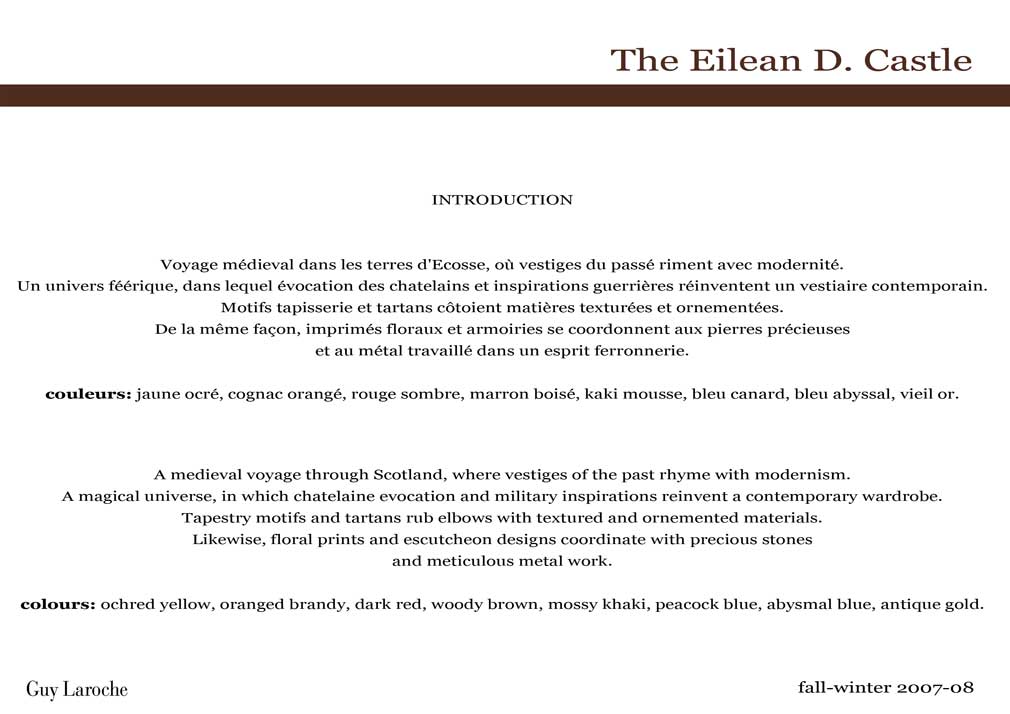 The Eilean D. Castle

INTRODUCTION

Voyage médieval dans les terres d'Ecosse, où vestiges du passé riment avec modernité.
Un univers féérique, dans lequel évocation des chatelains et inspirations guerrières réinventent un vestiaire contemporain.
Motifs tapisserie et tartans côtoient matières texturées et ornementées.
De la même façon, imprimés floraux et armoiries se coordonnent aux pierres précieuses
et au métal travaillé dans un esprit ferronnerie.

**couleurs:** jaune ocré, cognac orangé, rouge sombre, marron boisé, kaki mousse, bleu canard, bleu abyssal, vieil or.

A medieval voyage through Scotland, where vestiges of the past rhyme with modernism.
A magical universe, in which chatelaine evocation and military inspirations reinvent a contemporary wardrobe.
Tapestry motifs and tartans rub elbows with textured and ornemented materials.
Likewise, floral prints and escutcheon designs coordinate with precious stones
and meticulous metal work.

**colours:** ochred yellow, oranged brandy, dark red, woody brown, mossy khaki, peacock blue, abysmal blue, antique gold.

Guy Laroche

fall-winter 2007-08